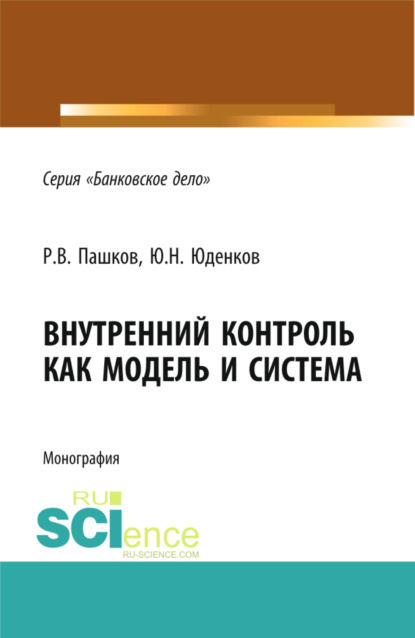 Серия «Банковское дело»

Р.В. Пашков, Ю.Н. Юденков

ВНУТРЕННИЙ КОНТРОЛЬ КАК МОДЕЛЬ И СИСТЕМА

Монография

RU SCIence
RU-SCIENCE.COM